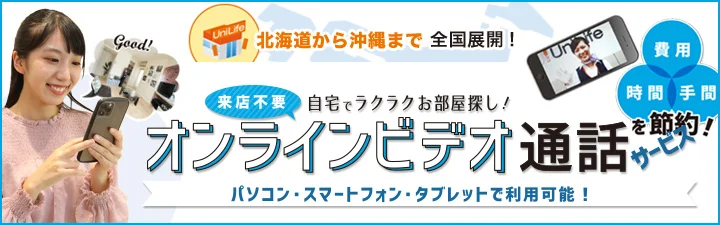 Good!

UniLife

北海道から沖縄まで 全国展開!

UniLife

費用
時間 手間
を節約!

来店不要 自宅でラクラクお部屋探し!

オンラインビデオ通話サービス

パソコン・スマートフォン・タブレットで利用可能!